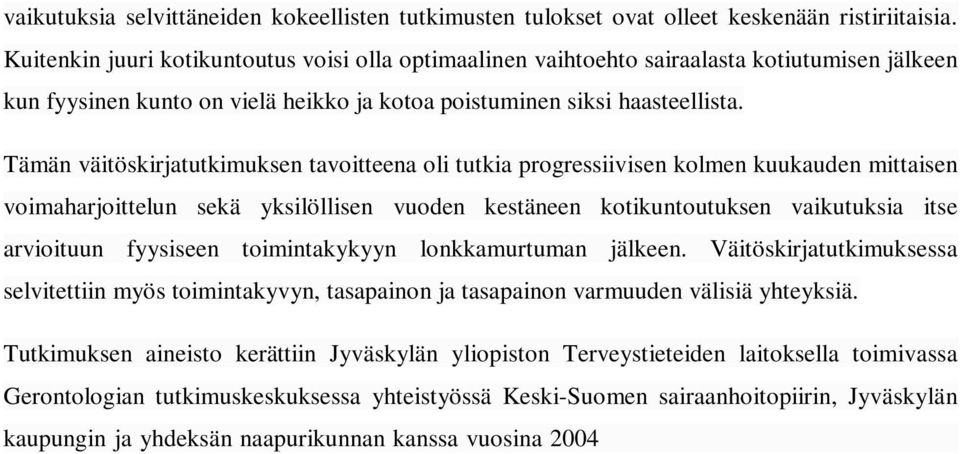 vaikutuksia selvittäneiden kokeellisten tutkimusten tulokset ovat olleet keskenään ristiriitaisia. Kuitenkin juuri kotikuntoutus voisi olla optimaalinen vaihtoehto sairaalasta kotiutumisen jälkeen kun fyysinen kunto on vielä heikko ja kotoa poistuminen siksi haasteellista.

Tämän väitöskirjatutkimuksen tavoitteena oli tutkia progressiivisen kolmen kuukauden mittaisen voimaharjoittelun sekä yksilöllisen vuoden kestäneen kotikuntoutuksen vaikutuksia itse arvioituun fyysiseen toimintakykyyn lonkkamurtuman jälkeen. Väitöskirjatutkimuksessa selvitettiin myös toimintakyvyn, tasapainon ja tasapainon varmuuden välisiä yhteyksiä.

Tutkimuksen aineisto kerättiin Jyväskylän yliopiston Terveystieteiden laitoksella toimivassa Gerontologian tutkimuskeskuksessa yhteistyössä Keski-Suomen sairaanhoitopiirin, Jyväskylän kaupungin ja yhdeksän naapurikunnan kanssa vuosina 2004